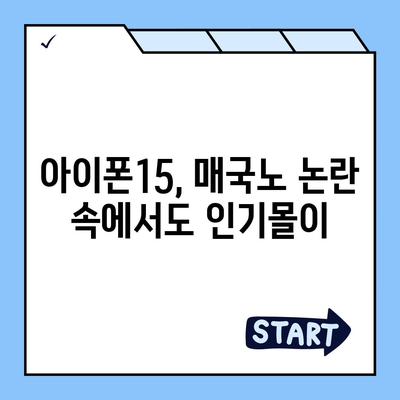 ✓

아이폰15, 매국노 논란 속에서도 인기몰이

START